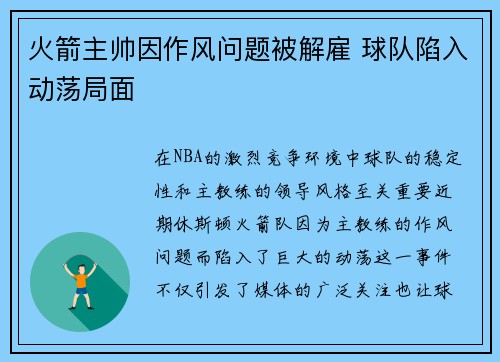 火箭主帅因作风问题被解雇 球队陷入动荡局面

在NBA的激烈竞争环境中球队的稳定性和主教练的领导风格至关重要近期休斯顿火箭队因为主教练的作风问题而陷入了巨大的动荡这一事件不仅引发了媒体的广泛关注也让球